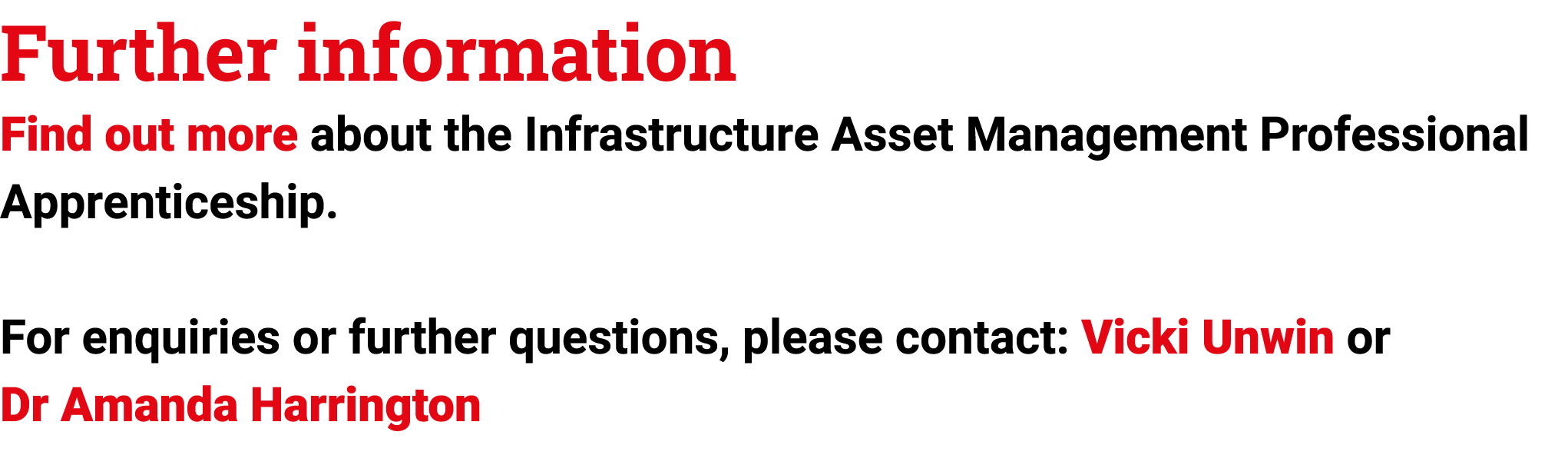 Further information

Find out more about the Infrastructure Asset Management Professional Apprenticeship.

For enquiries or further questions, please contact: Vicki Unwin or Dr Amanda Harrington